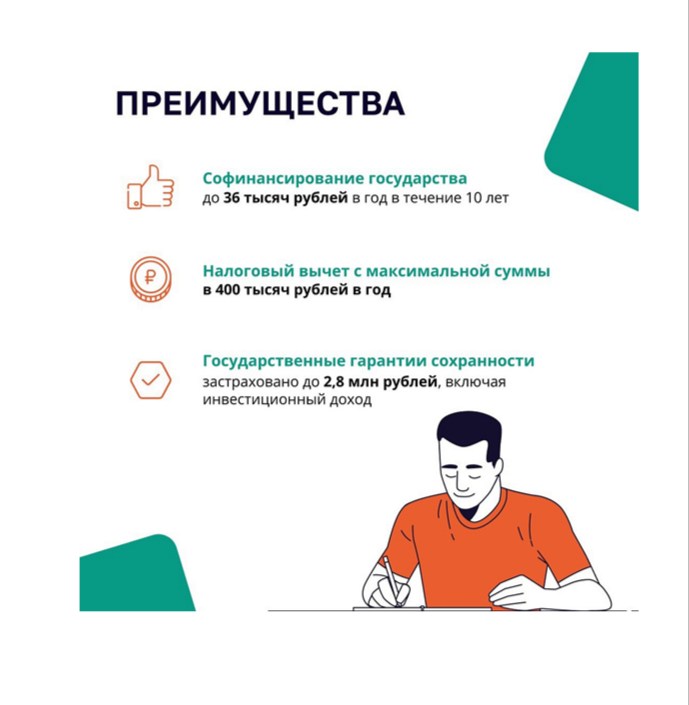 ПРЕИМУЩЕСТВА

Софинансирование государства
до 36 тысяч рублей в год в течение 10 лет

₽

Налоговый вычет с максимальной суммы
в 400 тысяч рублей в год

Государственные гарантии сохранности
застраховано до 2,8 млн рублей, включая инвестиционный доход